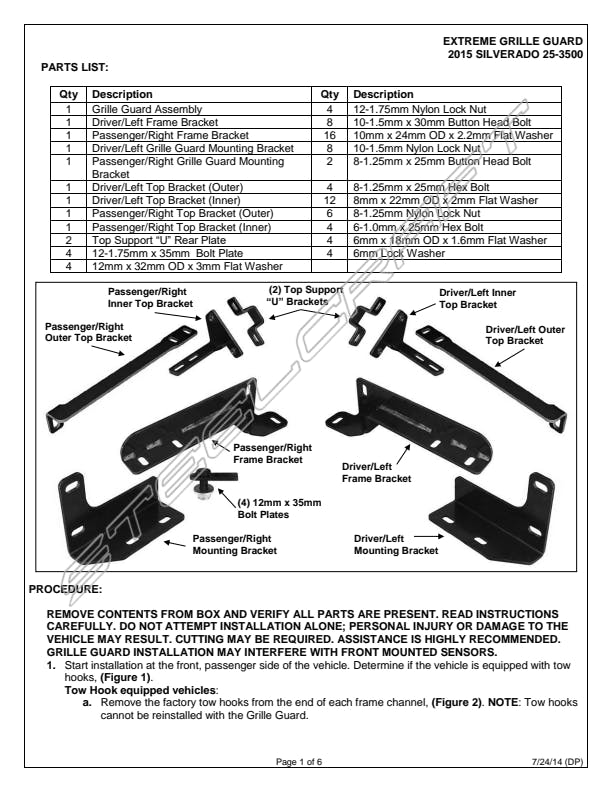 EXTREME GRILLE GUARD
2015 SILVERADO 25-3500

PARTS LIST:

| Qty | Description | Qty | Description |
|---|---|---|---|
| 1 | Grille Guard Assembly | 4 | 12-1.75mm Nylon Lock Nut |
| 1 | Driver/Left Frame Bracket | 8 | 10-1.5mm x 30mm Button Head Bolt |
| 1 | Passenger/Right Frame Bracket | 16 | 10mm x 24mm OD x 2.2mm Flat Washer |
| 1 | Driver/Left Grille Guard Mounting Bracket | 8 | 10-1.5mm Nylon Lock Nut |
| 1 | Passenger/Right Grille Guard Mounting Bracket | 2 | 8-1.25mm x 25mm Button Head Bolt |
| 1 | Driver/Left Top Bracket (Outer) | 4 | 8-1.25mm x 25mm Hex Bolt |
| 1 | Driver/Left Top Bracket (Inner) | 12 | 8mm x 22mm OD x 2mm Flat Washer |
| 1 | Passenger/Right Top Bracket (Outer) | 6 | 8-1.25mm Nylon Lock Nut |
| 1 | Passenger/Right Top Bracket (Inner) | 4 | 6-1.0mm x 25mm Hex Bolt |
| 2 | Top Support "U" Rear Plate | 4 | 6mm x 18mm OD x 1.6mm Flat Washer |
| 4 | 12-1.75mm x 35mm Bolt Plate | 4 | 6mm Lock Washer |
| 4 | 12mm x 32mm OD x 3mm Flat Washer | | |

Passenger/Right Inner Top Bracket
(2) Top Support "U" Brackets
Driver/Left Inner Top Bracket
Passenger/Right Outer Top Bracket
Driver/Left Outer Top Bracket
Passenger/Right Frame Bracket
Driver/Left Frame Bracket
(4) 12mm x 35mm Bolt Plates
Passenger/Right Mounting Bracket
Driver/Left Mounting Bracket

STEELCRAFT

PROCEDURE:

REMOVE CONTENTS FROM BOX AND VERIFY ALL PARTS ARE PRESENT. READ INSTRUCTIONS CAREFULLY. DO NOT ATTEMPT INSTALLATION ALONE; PERSONAL INJURY OR DAMAGE TO THE VEHICLE MAY RESULT. CUTTING MAY BE REQUIRED. ASSISTANCE IS HIGHLY RECOMMENDED. GRILLE GUARD INSTALLATION MAY INTERFERE WITH FRONT MOUNTED SENSORS.

1. Start installation at the front, passenger side of the vehicle. Determine if the vehicle is equipped with tow hooks, (Figure 1).
Tow Hook equipped vehicles:
a. Remove the factory tow hooks from the end of each frame channel, (Figure 2). NOTE: Tow hooks cannot be reinstalled with the Grille Guard.

Page 1 of 6
7/24/14 (DP)